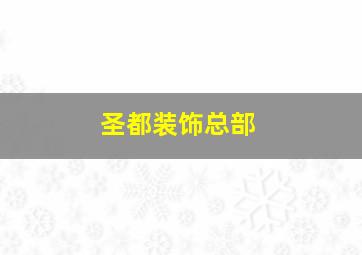 圣都装饰总部